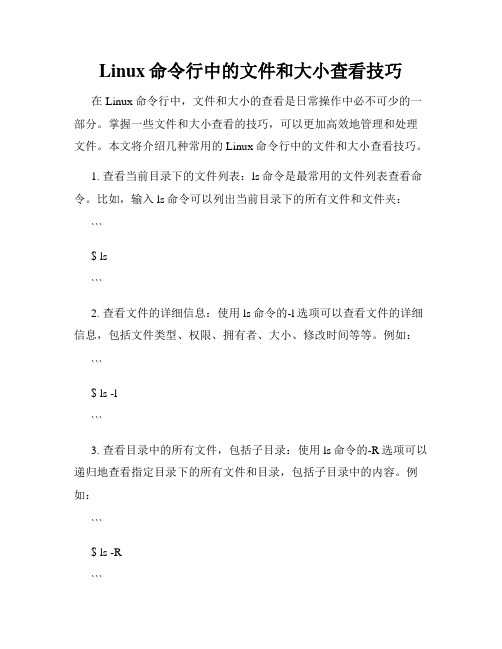 Linux 命令行中的文件和大小查看技巧

在 Linux 命令行中，文件和大小的查看是日常操作中必不可少的一部分。掌握一些文件和大小查看的技巧，可以更加高效地管理和处理文件。本文将介绍几种常用的 Linux 命令行中的文件和大小查看技巧。

1. 查看当前目录下的文件列表：ls 命令是最常用的文件列表查看命令。比如，输入 ls 命令可以列出当前目录下的所有文件和文件夹：

```

$ ls

```

2. 查看文件的详细信息：使用 ls 命令的-l 选项可以查看文件的详细信息，包括文件类型、权限、拥有者、大小、修改时间等等。例如：

```

$ ls -l

```

3. 查看目录中的所有文件，包括子目录：使用 ls 命令的-R 选项可以递归地查看指定目录下的所有文件和目录，包括子目录中的内容。例如：

```

$ ls -R

```